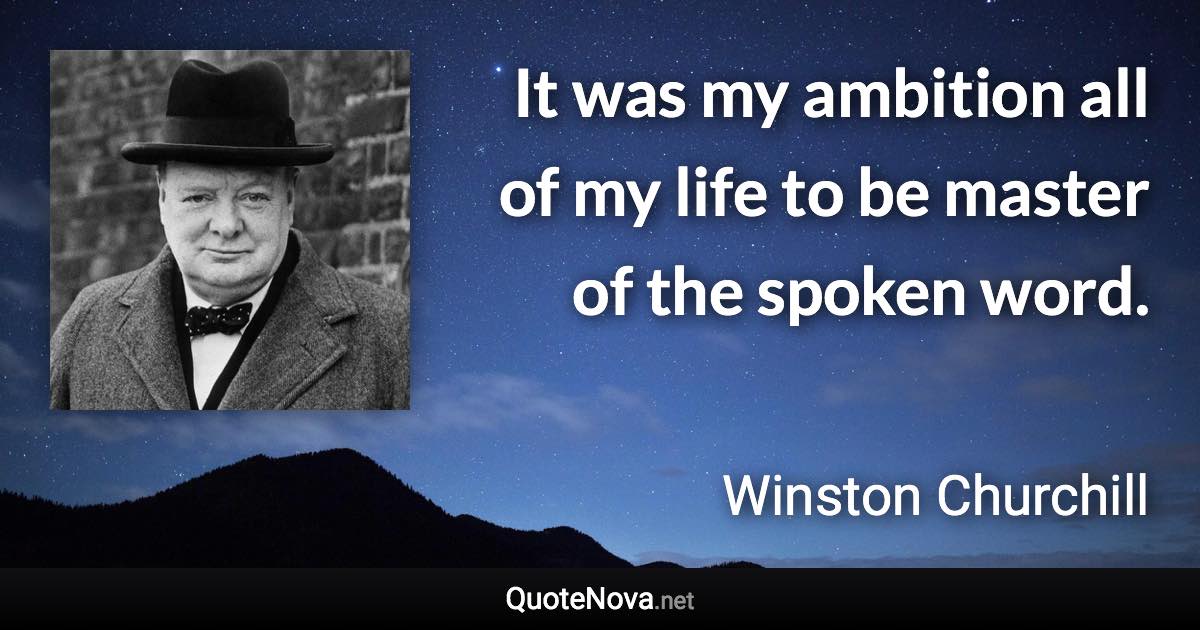 It was my ambition all of my life to be master of the spoken word.

Winston Churchill

QuoteNova.net